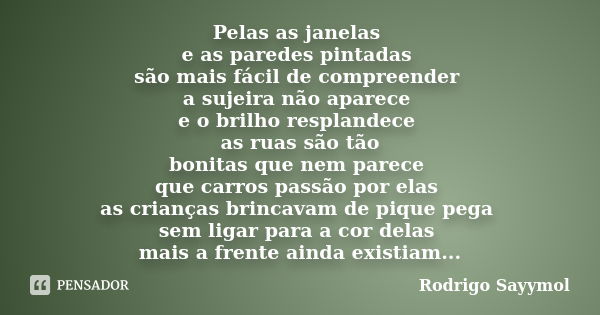 Pelas as janelas
e as paredes pintadas
são mais fácil de compreender
a sujeira não aparece
e o brilho resplandece
as ruas são tão
bonitas que nem parece
que carros passão por elas
as crianças brincavam de pique pega
sem ligar para a cor delas
mais a frente ainda existiam...

PENSADOR

Rodrigo Sayymol